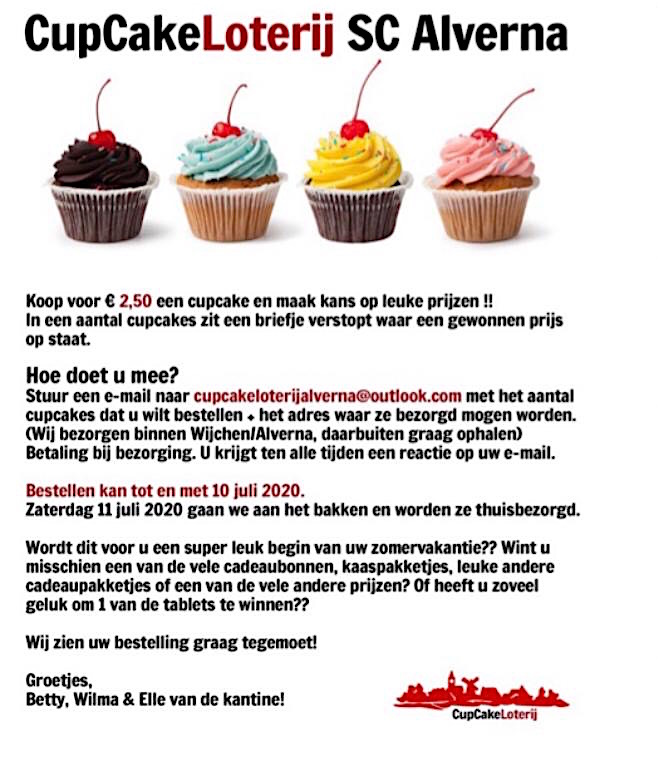 CupCakeLoterij SC Alverna

Koop voor € 2,50 een cupcake en maak kans op leuke prijzen !!
In een aantal cupcakes zit een briefje verstopt waar een gewonnen prijs op staat.

Hoe doet u mee?
Stuur een e-mail naar cupcakeloterijalverna@outlook.com met het aantal cupcakes dat u wilt bestellen + het adres waar ze bezorgd mogen worden.
(Wij bezorgen binnen Wijchen/Alverna, daarbuiten graag ophalen)
Betaling bij bezorging. U krijgt ten alle tijden een reactie op uw e-mail.

Bestellen kan tot en met 10 juli 2020.
Zaterdag 11 juli 2020 gaan we aan het bakken en worden ze thuisbezorgd.

Wordt dit voor u een super leuk begin van uw zomervakantie?? Wint u misschien een van de vele cadeaubonnen, kaaspakketjes, leuke andere cadeaupakketjes of een van de vele andere prijzen? Of heeft u zoveel geluk om 1 van de tablets te winnen??

Wij zien uw bestelling graag tegemoet!

Groetjes,
Betty, Wilma & Elle van de kantine!

CupCakeLoterij